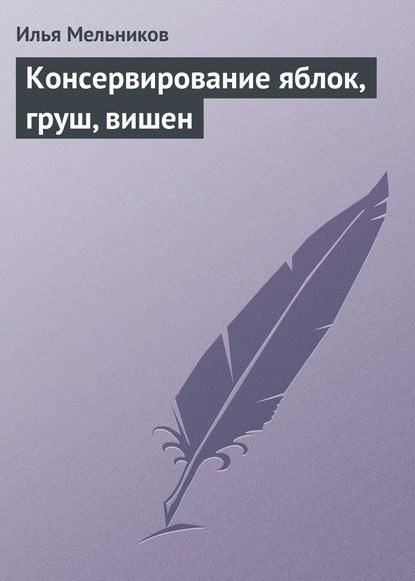 Илья Мельников

Консервирование яблок, груш, вишен